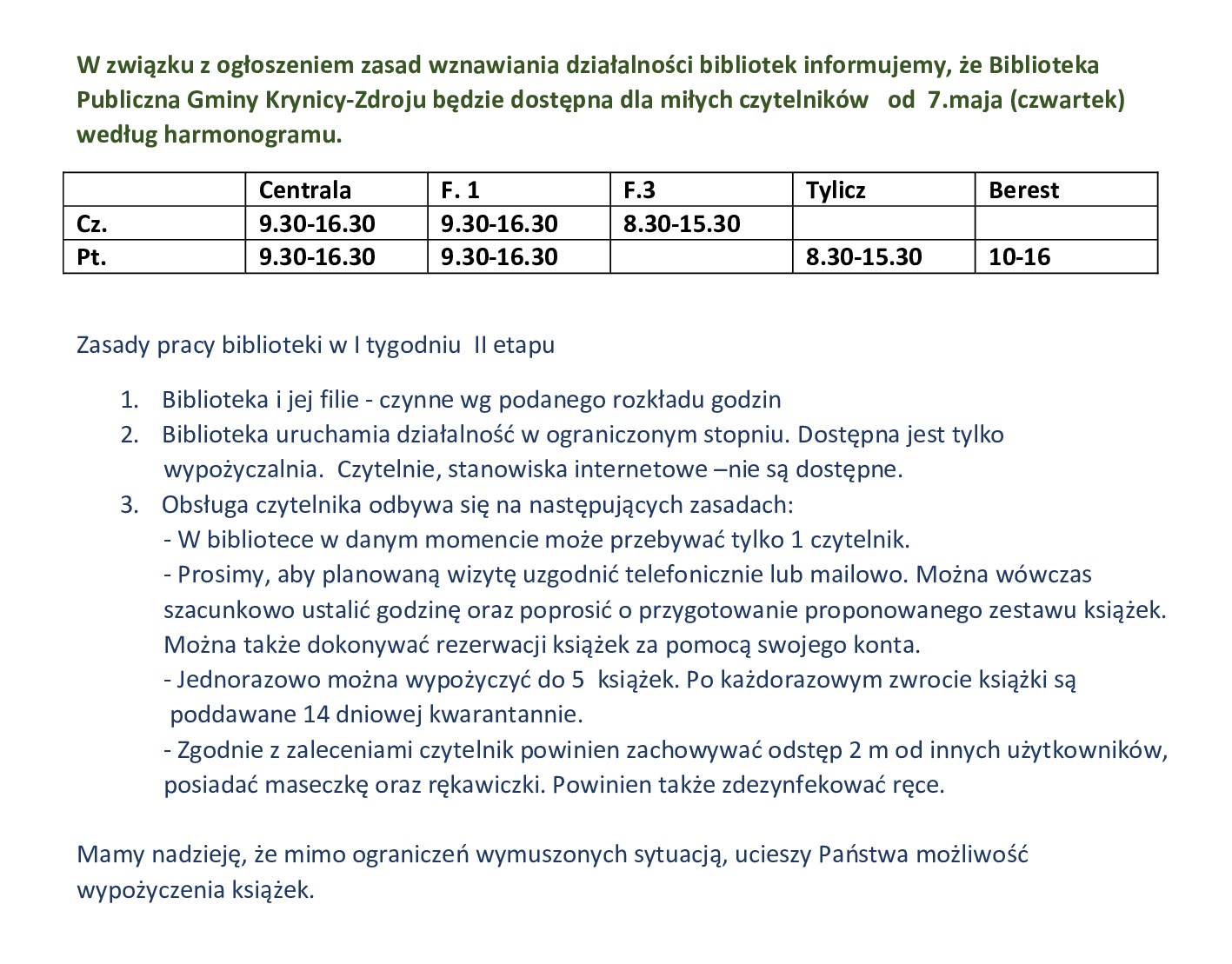 W związku z ogłoszeniem zasad wznawiania działalności bibliotek informujemy, że Biblioteka Publiczna Gminy Krynicy-Zdroju będzie dostępna dla miłych czytelników od 7.maja (czwartek) według harmonogramu.

| | Centrala | F. 1 | F.3 | Tylicz | Berest |
|---|---|---|---|---|---|
| Cz. | 9.30-16.30 | 9.30-16.30 | 8.30-15.30 | | |
| Pt. | 9.30-16.30 | 9.30-16.30 | | 8.30-15.30 | 10-16 |

Zasady pracy biblioteki w I tygodniu II etapu

1. Biblioteka i jej filie - czynne wg podanego rozkładu godzin
2. Biblioteka uruchamia działalność w ograniczonym stopniu. Dostępna jest tylko wypożyczalnia. Czytelnie, stanowiska internetowe –nie są dostępne.
3. Obsługa czytelnika odbywa się na następujących zasadach:
- W bibliotece w danym momencie może przebywać tylko 1 czytelnik.
- Prosimy, aby planowaną wizytę uzgodnić telefonicznie lub mailowo. Można wówczas szacunkowo ustalić godzinę oraz poprosić o przygotowanie proponowanego zestawu książek. Można także dokonywać rezerwacji książek za pomocą swojego konta.
- Jednorazowo można wypożyczyć do 5 książek. Po każdorazowym zwrocie książki są poddawane 14 dniowej kwarantannie.
- Zgodnie z zaleceniami czytelnik powinien zachowywać odstęp 2 m od innych użytkowników, posiadać maseczkę oraz rękawiczki. Powinien także zdezynfekować ręce.

Mamy nadzieję, że mimo ograniczeń wymuszonych sytuacją, ucieszy Państwa możliwość wypożyczenia książek.